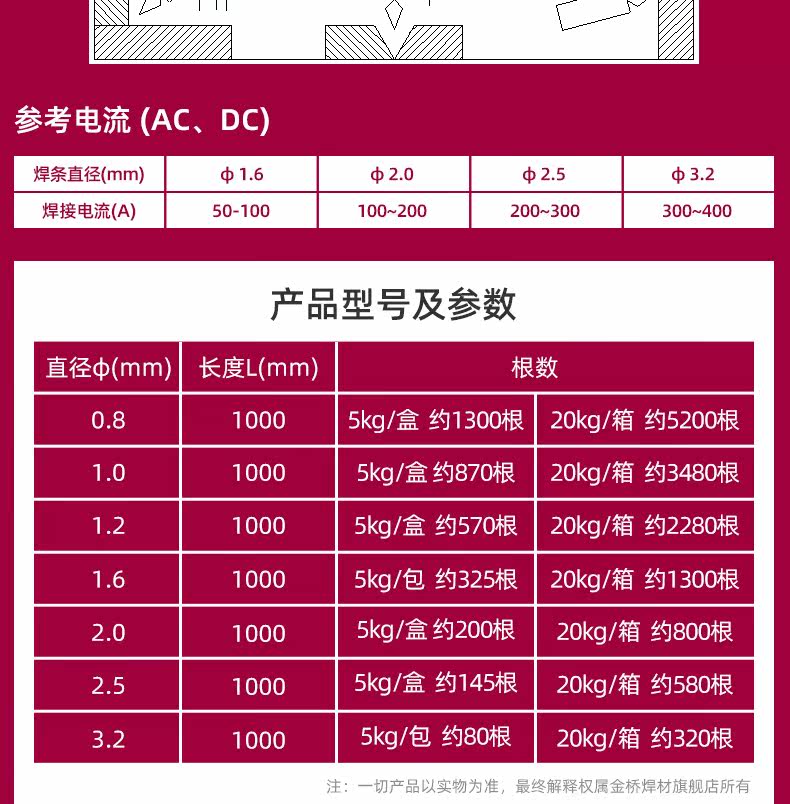 参考电流 (AC、DC)

| 焊条直径(mm) | φ 1.6 | φ 2.0 | φ 2.5 | φ 3.2 |
|---|---|---|---|---|
| 焊接电流(A) | 50-100 | 100~200 | 200~300 | 300~400 |

产品型号及参数

| 直径φ(mm) | 长度L(mm) | 根数 | |
|---|---|---|---|
| 0.8 | 1000 | 5kg/盒 约1300根 | 20kg/箱 约5200根 |
| 1.0 | 1000 | 5kg/盒 约870根 | 20kg/箱 约3480根 |
| 1.2 | 1000 | 5kg/盒 约570根 | 20kg/箱 约2280根 |
| 1.6 | 1000 | 5kg/包 约325根 | 20kg/箱 约1300根 |
| 2.0 | 1000 | 5kg/盒 约200根 | 20kg/箱 约800根 |
| 2.5 | 1000 | 5kg/盒 约145根 | 20kg/箱 约580根 |
| 3.2 | 1000 | 5kg/包 约80根 | 20kg/箱 约320根 |

注：一切产品以实物为准，最终解释权属金桥焊材旗舰店所有